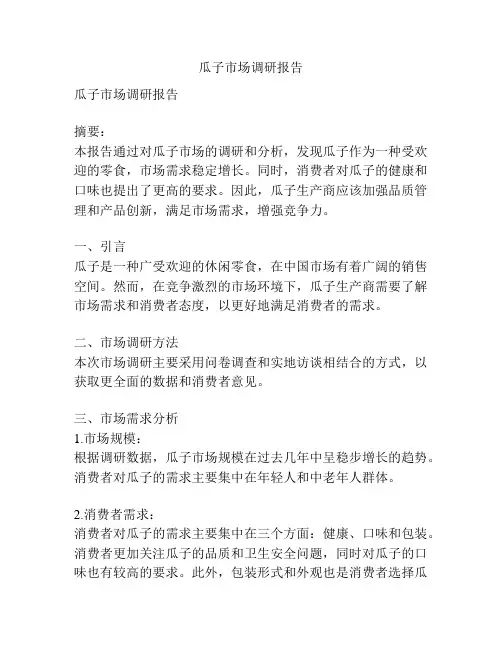 瓜子市场调研报告

瓜子市场调研报告

摘要：
本报告通过对瓜子市场的调研和分析，发现瓜子作为一种受欢迎的零食，市场需求稳定增长。同时，消费者对瓜子的健康和口味也提出了更高的要求。因此，瓜子生产商应该加强品质管理和产品创新，满足市场需求，增强竞争力。

一、引言
瓜子是一种广受欢迎的休闲零食，在中国市场有着广阔的销售空间。然而，在竞争激烈的市场环境下，瓜子生产商需要了解市场需求和消费者态度，以更好地满足消费者的需求。

二、市场调研方法
本次市场调研主要采用问卷调查和实地访谈相结合的方式，以获取更全面的数据和消费者意见。

三、市场需求分析
1.市场规模：
根据调研数据，瓜子市场规模在过去几年中呈稳步增长的趋势。消费者对瓜子的需求主要集中在年轻人和中老年人群体。

2.消费者需求：
消费者对瓜子的需求主要集中在三个方面：健康、口味和包装。消费者更加关注瓜子的品质和卫生安全问题，同时对瓜子的口味也有较高的要求。此外，包装形式和外观也是消费者选择瓜